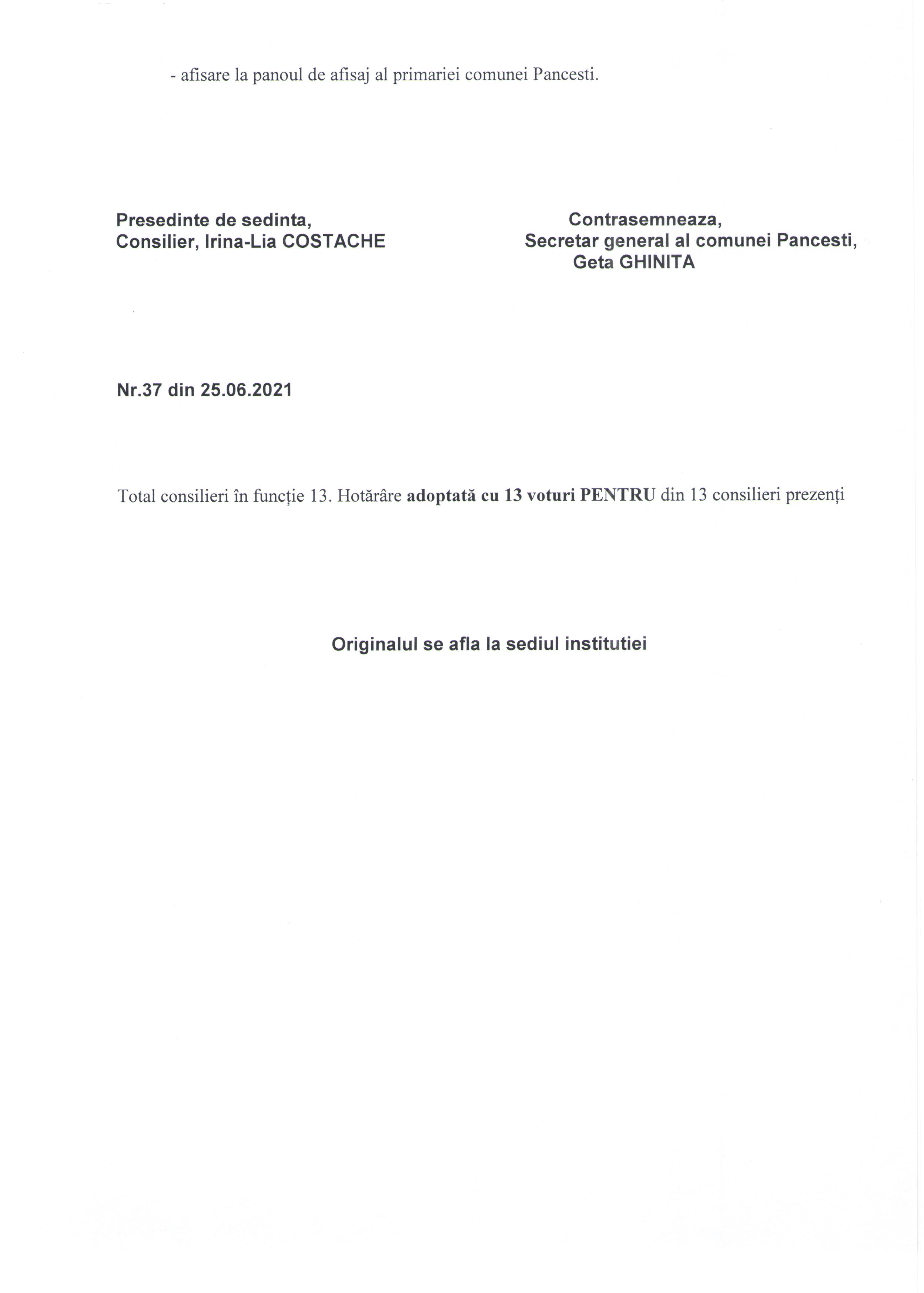 - afisare la panoul de afisaj al primariei comunei Pancesti.

Presedinte de sedinta,
Consilier, Irina-Lia COSTACHE

Contrasemneaza,
Secretar general al comunei Pancesti,
Geta GHINITA

Nr.37 din 25.06.2021

Total consilieri în funcție 13. Hotărâre adoptată cu 13 voturi PENTRU din 13 consilieri prezenți

Originalul se afla la sediul institutiei